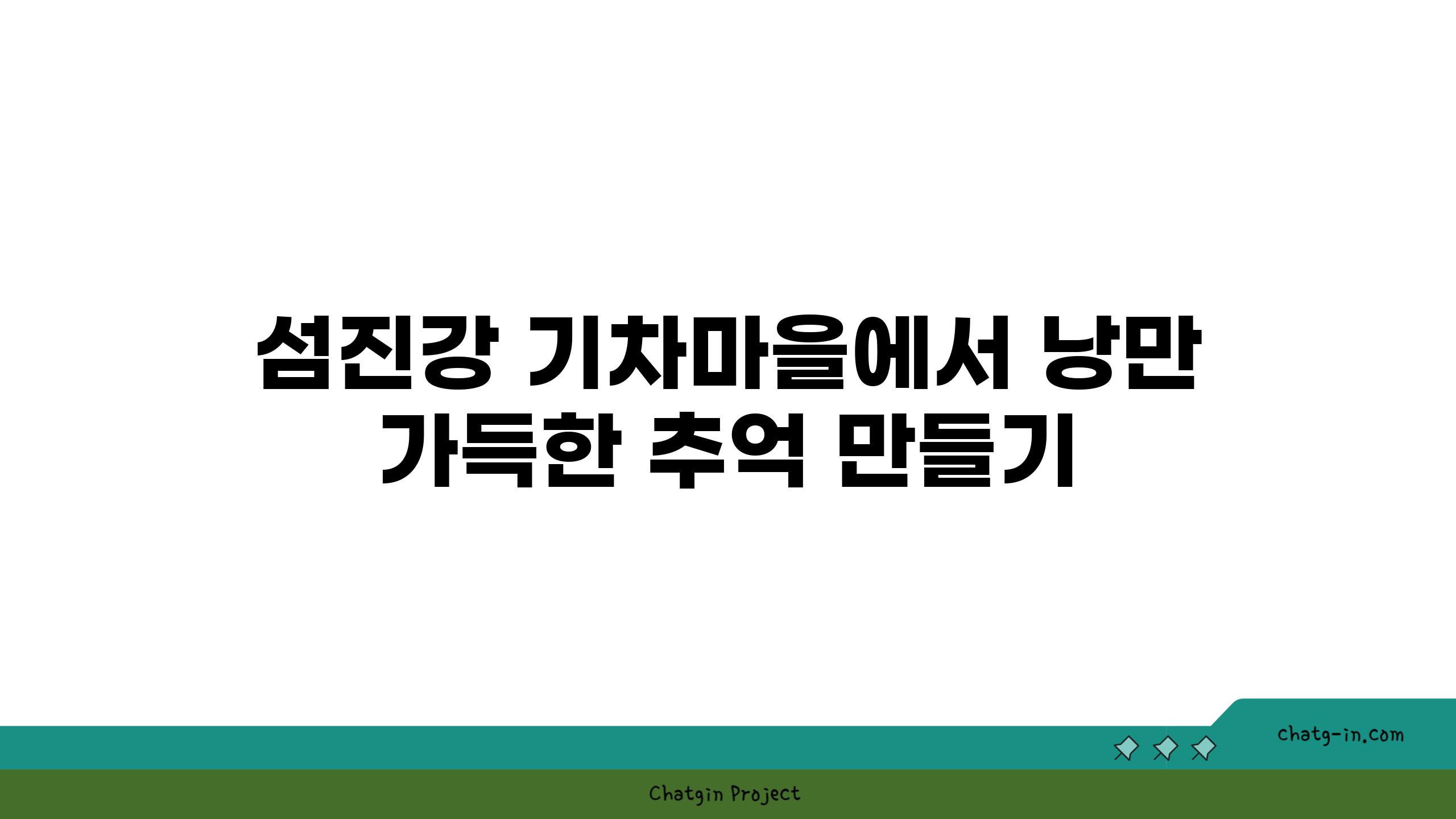 섬진강 기차마을에서 낭만 가득한 추억 만들기

chatg-in.com

Chatgin Project